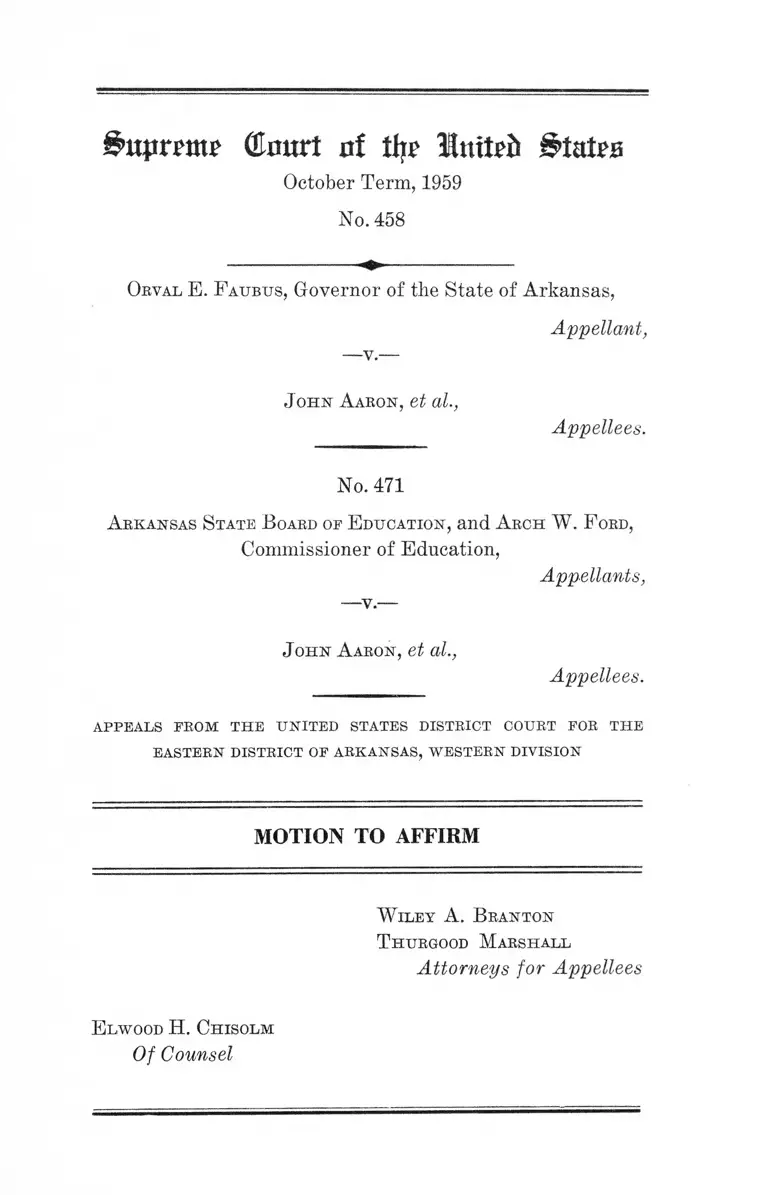 Supreme Court of the United States
October Term, 1959
No. 458

Orval E. Faubus, Governor of the State of Arkansas,
Appellant,
—v.—
John Aaron, et al.,
Appellees.

No. 471

Arkansas State Board of Education, and Arch W. Ford, Commissioner of Education,
Appellants,
—v.—
John Aaron, et al.,
Appellees.

APPEALS FROM THE UNITED STATES DISTRICT COURT FOR THE EASTERN DISTRICT OF ARKANSAS, WESTERN DIVISION

MOTION TO AFFIRM

Wiley A. Branton
Thurgood Marshall
Attorneys for Appellees

Elwood H. Chisolm
Of Counsel